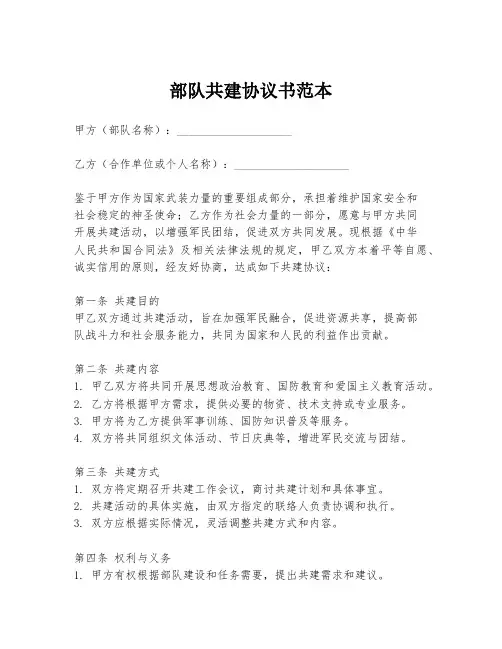 部队共建协议书范本

甲方（部队名称）：____________________

乙方（合作单位或个人名称）：____________________

鉴于甲方作为国家武装力量的重要组成部分，承担着维护国家安全和社会稳定的神圣使命；乙方作为社会力量的一部分，愿意与甲方共同开展共建活动，以增强军民团结，促进双方共同发展。现根据《中华人民共和国合同法》及相关法律法规的规定，甲乙双方本着平等自愿、诚实信用的原则，经友好协商，达成如下共建协议：

第一条 共建目的
甲乙双方通过共建活动，旨在加强军民融合，促进资源共享，提高部队战斗力和社会服务能力，共同为国家和人民的利益作出贡献。

第二条 共建内容
1. 甲乙双方将共同开展思想政治教育、国防教育和爱国主义教育活动。
2. 乙方将根据甲方需求，提供必要的物资、技术支持或专业服务。
3. 甲方将为乙方提供军事训练、国防知识普及等服务。
4. 双方将共同组织文体活动、节日庆典等，增进军民交流与团结。

第三条 共建方式
1. 双方将定期召开共建工作会议，商讨共建计划和具体事宜。
2. 共建活动的具体实施，由双方指定的联络人负责协调和执行。
3. 双方应根据实际情况，灵活调整共建方式和内容。

第四条 权利与义务
1. 甲方有权根据部队建设和任务需要，提出共建需求和建议。